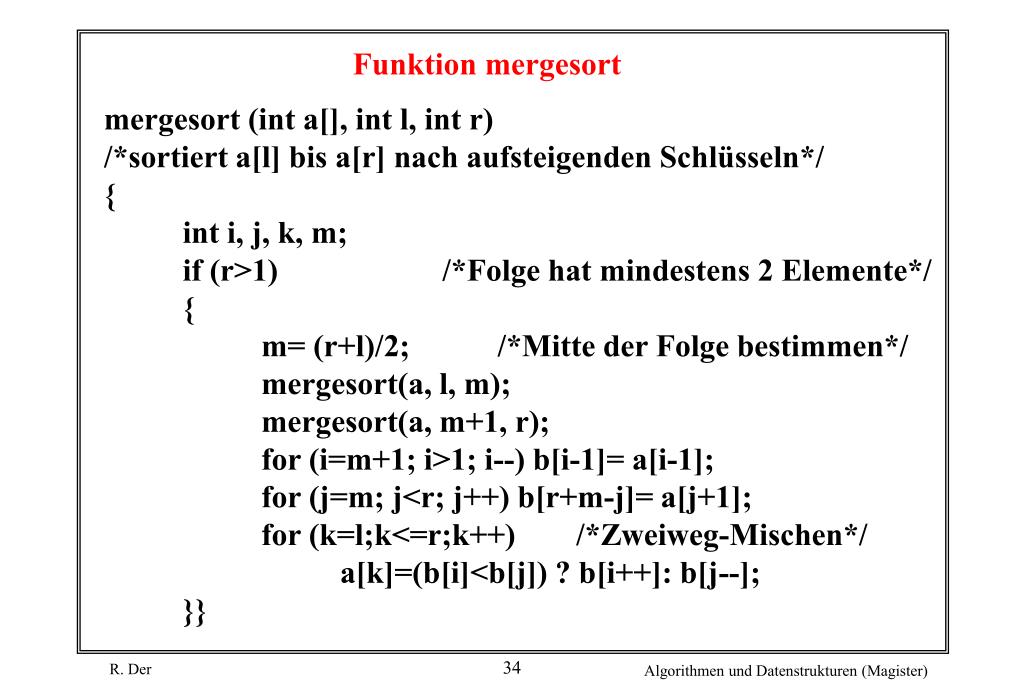 Funktion mergesort

mergesort (int a[], int l, int r)
/*sortiert a[l] bis a[r] nach aufsteigenden Schlüsseln*/
{
int i, j, k, m;
if (r>1) /*Folge hat mindestens 2 Elemente*/
{
m= (r+l)/2; /*Mitte der Folge bestimmen*/
mergesort(a, l, m);
mergesort(a, m+1, r);
for (i=m+1; i>1; i--) b[i-1]= a[i-1];
for (j=m; j<r; j++) b[r+m-j]= a[j+1];
for (k=l;k<=r;k++) /*Zweiweg-Mischen*/
a[k]=(b[i]<b[j]) ? b[i++]: b[j--];
}}

R. Der

34

Algorithmen und Datenstrukturen (Magister)